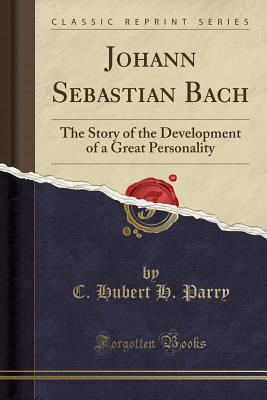 CLASSIC REPRINT SERIES

JOHANN SEBASTIAN BACH

The Story of the Development of a Great Personality

by
C. Hubert H. Parry

Forgotten Books